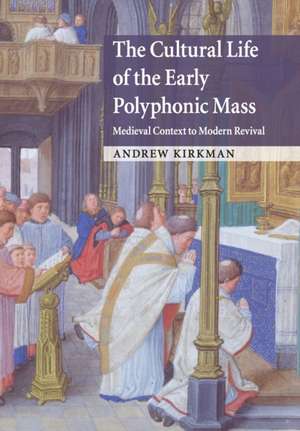 The Cultural Life of the Early Polyphonic Mass

Medieval Context to Modern Revival

ANDREW KIRKMAN